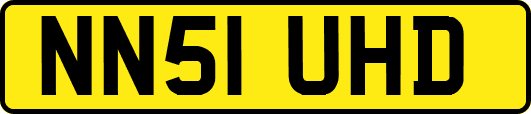 NN51 UHD